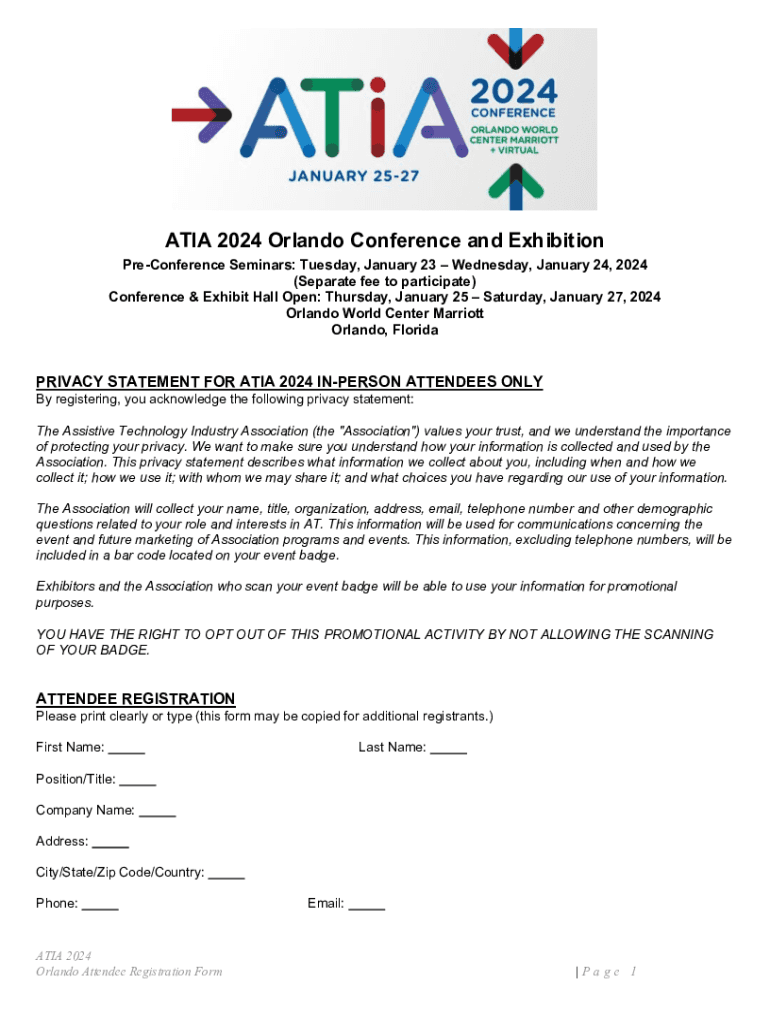 ATiA

2024
CONFERENCE
ORLANDO WORLD
CENTER MARRIOTT
+ VIRTUAL

JANUARY 25-27

ATIA 2024 Orlando Conference and Exhibition

Pre-Conference Seminars: Tuesday, January 23 – Wednesday, January 24, 2024
(Separate fee to participate)
Conference & Exhibit Hall Open: Thursday, January 25 – Saturday, January 27, 2024
Orlando World Center Marriott
Orlando, Florida

PRIVACY STATEMENT FOR ATIA 2024 IN-PERSON ATTENDEES ONLY
By registering, you acknowledge the following privacy statement:

The Assistive Technology Industry Association (the "Association") values your trust, and we understand the importance of protecting your privacy. We want to make sure you understand how your information is collected and used by the Association. This privacy statement describes what information we collect about you, including when and how we collect it; how we use it; with whom we may share it; and what choices you have regarding our use of your information.

The Association will collect your name, title, organization, address, email, telephone number and other demographic questions related to your role and interests in AT. This information will be used for communications concerning the event and future marketing of Association programs and events. This information, excluding telephone numbers, will be included in a bar code located on your event badge.

Exhibitors and the Association who scan your event badge will be able to use your information for promotional purposes.

YOU HAVE THE RIGHT TO OPT OUT OF THIS PROMOTIONAL ACTIVITY BY NOT ALLOWING THE SCANNING OF YOUR BADGE.

ATTENDEE REGISTRATION
Please print clearly or type (this form may be copied for additional registrants.)

First Name: _____

Last Name: _____

Position/Title: _____

Company Name: _____

Address: _____

City/State/Zip Code/Country: _____

Phone: _____

Email: _____

ATIA 2024
Orlando Attendee Registration Form

| P a g e 1